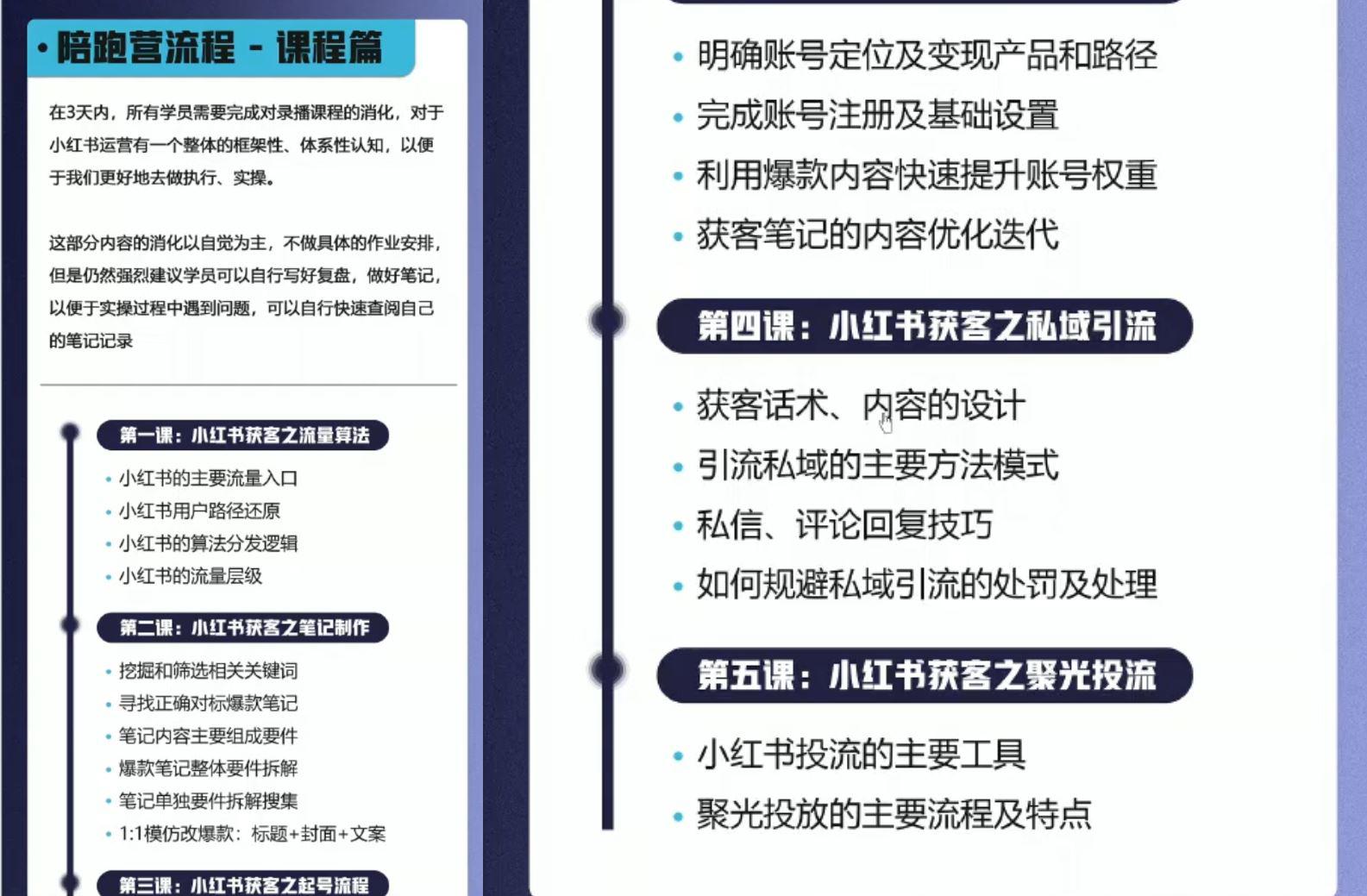 • 陪跑营流程 - 课程篇

在3天内，所有学员需要完成对录播课程的消化，对于小红书运营有一个整体的框架性、体系性认知，以便于我们更好地去做执行、实操。

这部分内容的消化以自觉为主，不做具体的作业安排，但是仍然强烈建议学员可以自行写好复盘，做好笔记，以便于实操过程中遇到问题，可以自行快速查阅自己的笔记记录

第一课：小红书获客之流量算法
• 小红书的主要流量入口
• 小红书用户路径还原
• 小红书的算法分发逻辑
• 小红书的流量层级

第二课：小红书获客之笔记制作
• 挖掘和筛选相关关键词
• 寻找正确对标爆款笔记
• 笔记内容主要组成要件
• 爆款笔记整体要件拆解
• 笔记单独要件拆解搜集
• 1:1模仿改爆款：标题+封面+文案

第三课：小红书获客之起号流程

• 明确账号定位及变现产品和路径
• 完成账号注册及基础设置
• 利用爆款内容快速提升账号权重
• 获客笔记的内容优化迭代

第四课：小红书获客之私域引流
• 获客话术、内容的设计
• 引流私域的主要方法模式
• 私信、评论回复技巧
• 如何规避私域引流的处罚及处理

第五课：小红书获客之聚光投流
• 小红书投流的主要工具
• 聚光投放的主要流程及特点